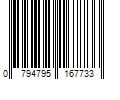 0 794795 167733